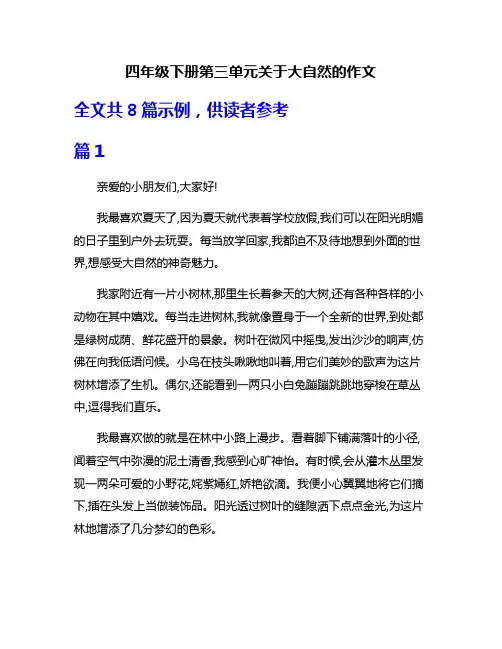 四年级下册第三单元关于大自然的作文

全文共 8 篇示例，供读者参考

篇 1

亲爱的小朋友们,大家好!

我最喜欢夏天了,因为夏天就代表着学校放假,我们可以在阳光明媚的日子里到户外去玩耍。每当放学回家,我都迫不及待地想到外面的世界,想感受大自然的神奇魅力。

我家附近有一片小树林,那里生长着参天的大树,还有各种各样的小动物在其中嬉戏。每当走进树林,我就像置身于一个全新的世界,到处都是绿树成荫、鲜花盛开的景象。树叶在微风中摇曳,发出沙沙的响声,仿佛在向我低语问候。小鸟在枝头啾啾地叫着,用它们美妙的歌声为这片树林增添了生机。偶尔,还能看到一两只小白兔蹦蹦跳跳地穿梭在草丛中,逗得我们直乐。

我最喜欢做的就是在林中小路上漫步。看着脚下铺满落叶的小径,闻着空气中弥漫的泥土清香,我感到心旷神怡。有时候,会从灌木丛里发现一两朵可爱的小野花,姹紫嫣红,娇艳欲滴。我便小心翼翼地将它们摘下,插在头发上当做装饰品。阳光透过树叶的缝隙洒下点点金光,为这片林地增添了几分梦幻的色彩。